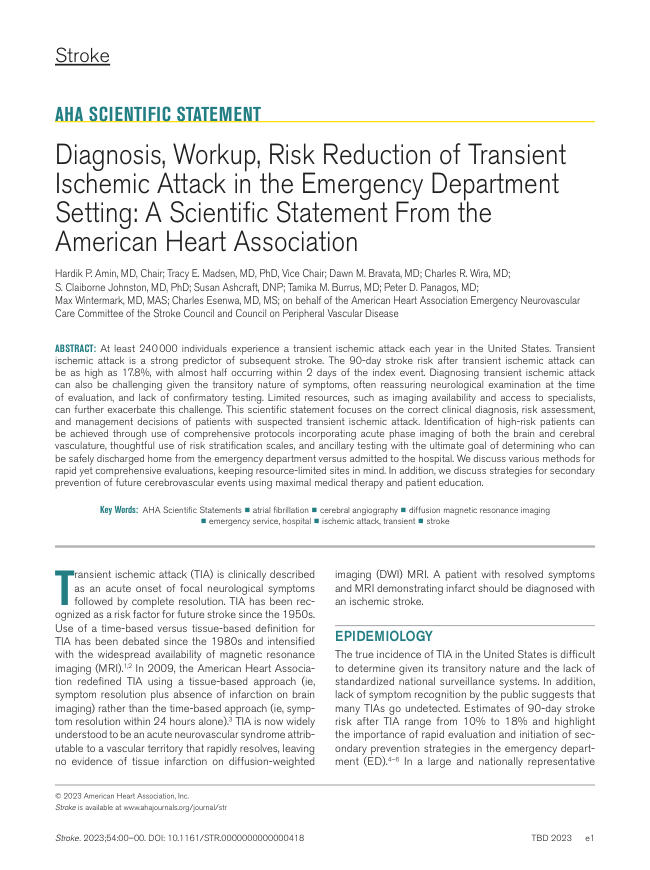 Stroke

AHA SCIENTIFIC STATEMENT

Diagnosis, Workup, Risk Reduction of Transient Ischemic Attack in the Emergency Department Setting: A Scientific Statement From the American Heart Association

Hardik P. Amin, MD, Chair; Tracy E. Madsen, MD, PhD, Vice Chair; Dawn M. Bravata, MD; Charles R. Wira, MD; S. Claiborne Johnston, MD, PhD; Susan Ashcraft, DNP; Tamika M. Burrus, MD; Peter D. Panagos, MD; Max Wintermark, MD, MAS; Charles Esenwa, MD, MS; on behalf of the American Heart Association Emergency Neurovascular Care Committee of the Stroke Council and Council on Peripheral Vascular Disease

ABSTRACT: At least 240 000 individuals experience a transient ischemic attack each year in the United States. Transient ischemic attack is a strong predictor of subsequent stroke. The 90-day stroke risk after transient ischemic attack can be as high as 17.8%, with almost half occurring within 2 days of the index event. Diagnosing transient ischemic attack can also be challenging given the transitory nature of symptoms, often reassuring neurological examination at the time of evaluation, and lack of confirmatory testing. Limited resources, such as imaging availability and access to specialists, can further exacerbate this challenge. This scientific statement focuses on the correct clinical diagnosis, risk assessment, and management decisions of patients with suspected transient ischemic attack. Identification of high-risk patients can be achieved through use of comprehensive protocols incorporating acute phase imaging of both the brain and cerebral vasculature, thoughtful use of risk stratification scales, and ancillary testing with the ultimate goal of determining who can be safely discharged home from the emergency department versus admitted to the hospital. We discuss various methods for rapid yet comprehensive evaluations, keeping resource-limited sites in mind. In addition, we discuss strategies for secondary prevention of future cerebrovascular events using maximal medical therapy and patient education.

Key Words: AHA Scientific Statements ■ atrial fibrillation ■ cerebral angiography ■ diffusion magnetic resonance imaging ■ emergency service, hospital ■ ischemic attack, transient ■ stroke

Transient ischemic attack (TIA) is clinically described as an acute onset of focal neurological symptoms followed by complete resolution. TIA has been recognized as a risk factor for future stroke since the 1950s. Use of a time-based versus tissue-based definition for TIA has been debated since the 1980s and intensified with the widespread availability of magnetic resonance imaging (MRI).$^{1,2}$ In 2009, the American Heart Association redefined TIA using a tissue-based approach (ie, symptom resolution plus absence of infarction on brain imaging) rather than the time-based approach (ie, symptom resolution within 24 hours alone).$^{3}$ TIA is now widely understood to be an acute neurovascular syndrome attributable to a vascular territory that rapidly resolves, leaving no evidence of tissue infarction on diffusion-weighted imaging (DWI) MRI. A patient with resolved symptoms and MRI demonstrating infarct should be diagnosed with an ischemic stroke.

EPIDEMIOLOGY

The true incidence of TIA in the United States is difficult to determine given its transitory nature and the lack of standardized national surveillance systems. In addition, lack of symptom recognition by the public suggests that many TIAs go undetected. Estimates of 90-day stroke risk after TIA range from 10% to 18% and highlight the importance of rapid evaluation and initiation of secondary prevention strategies in the emergency department (ED).$^{4-6}$ In a large and nationally representative

© 2023 American Heart Association, Inc.
Stroke is available at www.ahajournals.org/journal/str

Stroke. 2023;54:00–00. DOI: 10.1161/STR.0000000000000418

TBD 2023 e1